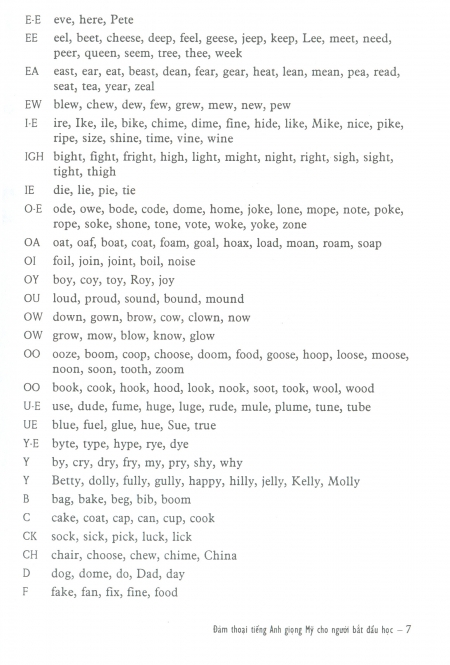 E-E eve, here, Pete

EE eel, beet, cheese, deep, feel, geese, jeep, keep, Lee, meet, need, peer, queen, seem, tree, thee, week

EA east, ear, eat, beast, dean, fear, gear, heat, lean, mean, pea, read, seat, tea, year, zeal

EW blew, chew, dew, few, grew, mew, new, pew

I-E ire, Ike, ile, bike, chime, dime, fine, hide, like, Mike, nice, pike, ripe, size, shine, time, vine, wine

IGH bight, fight, fright, high, light, might, night, right, sigh, sight, tight, thigh

IE die, lie, pie, tie

O-E ode, owe, bode, code, dome, home, joke, lone, mope, note, poke, rope, soke, shone, tone, vote, woke, yoke, zone

OA oat, oaf, boat, coat, foam, goal, hoax, load, moan, roam, soap

OI foil, join, joint, boil, noise

OY boy, coy, toy, Roy, joy

OU loud, proud, sound, bound, mound

OW down, gown, brow, cow, clown, now

OW grow, mow, blow, know, glow

OO ooze, boom, coop, choose, doom, food, goose, hoop, loose, moose, noon, soon, tooth, zoom

OO book, cook, hook, hood, look, nook, soot, took, wool, wood

U-E use, dude, fume, huge, luge, rude, mule, plume, tune, tube

UE blue, fuel, glue, hue, Sue, true

Y-E byte, type, hype, rye, dye

Y by, cry, dry, fry, my, pry, shy, why

Y Betty, dolly, fully, gully, happy, hilly, jelly, Kelly, Molly

B bag, bake, beg, bib, boom

C cake, coat, cap, can, cup, cook

CK sock, sick, pick, luck, lick

CH chair, choose, chew, chime, China

D dog, dome, do, Dad, day

F fake, fan, fix, fine, food

Đàm thoại tiếng Anh giọng Mỹ cho người bắt đầu học – 7